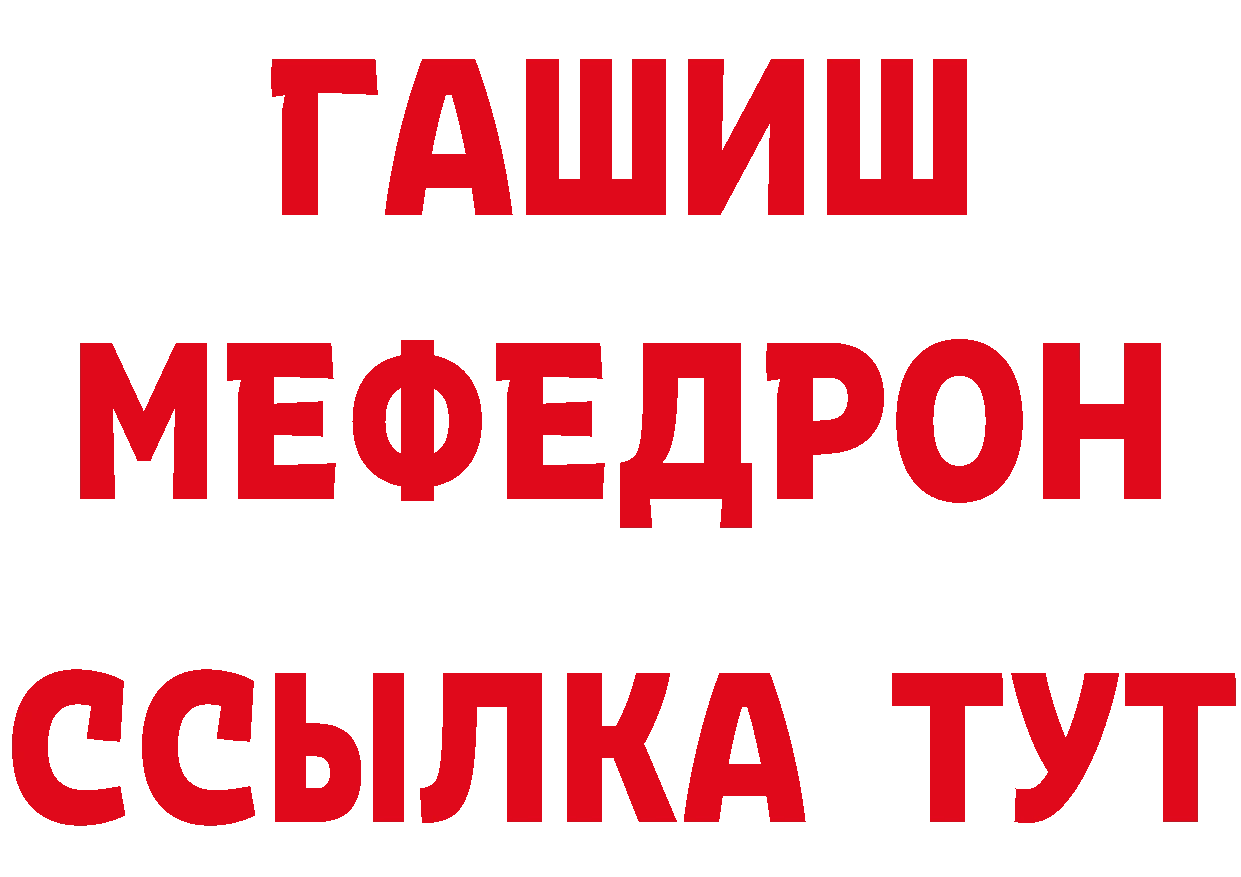 ГАШИШ
МЕФЕДРОН
ССЫЛКА ТУТ